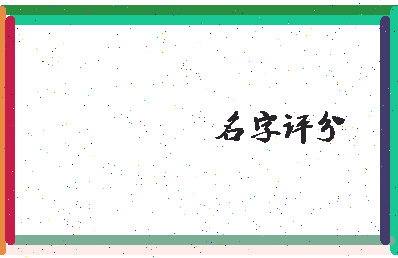 名字评分